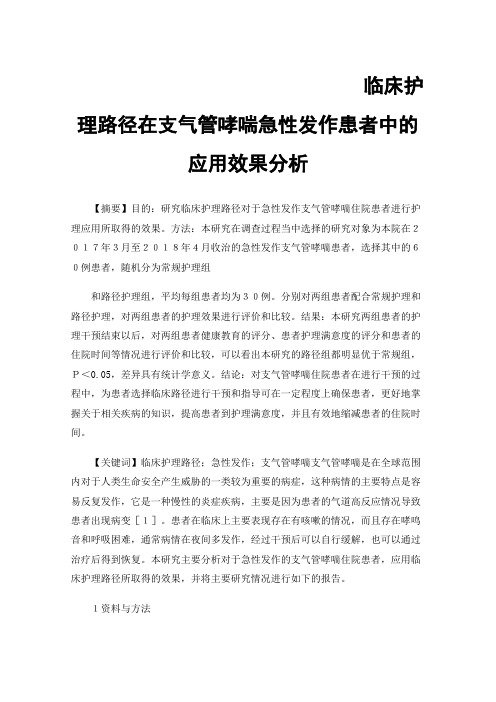 临床护

理路径在支气管哮喘急性发作患者中的

应用效果分析

【摘要】目的：研究临床护理路径对于急性发作支气管哮喘住院患者进行护理应用所取得的效果。方法：本研究在调查过程当中选择的研究对象为本院在２０１７年３月至２０１８年４月收治的急性发作支气管哮喘患者，选择其中的６０例患者，随机分为常规护理组

和路径护理组，平均每组患者均为３０例。分别对两组患者配合常规护理和路径护理，对两组患者的护理效果进行评价和比较。结果：本研究两组患者的护理干预结束以后，对两组患者健康教育的评分、患者护理满意度的评分和患者的住院时间等情况进行评价和比较，可以看出本研究的路径组都明显优于常规组，Ｐ<0.05，差异具有统计学意义。结论：对支气管哮喘住院患者在进行干预的过程中，为患者选择临床路径进行干预和指导可在一定程度上确保患者，更好地掌握关于相关疾病的知识，提高患者到护理满意度，并且有效地缩减患者的住院时间。

【关键词】临床护理路径；急性发作；支气管哮喘支气管哮喘是在全球范围内对于人类生命安全产生威胁的一类较为重要的病症，这种病情的主要特点是容易反复发作，它是一种慢性的炎症疾病，主要是因为患者的气道高反应情况导致患者出现病变［１］。患者在临床上主要表现存在有咳嗽的情况，而且存在哮鸣音和呼吸困难，通常病情在夜间多发作，经过干预后可以自行缓解，也可以通过治疗后得到恢复。本研究主要分析对于急性发作的支气管哮喘住院患者，应用临床护理路径所取得的效果，并将主要研究情况进行如下的报告。

1资料与方法